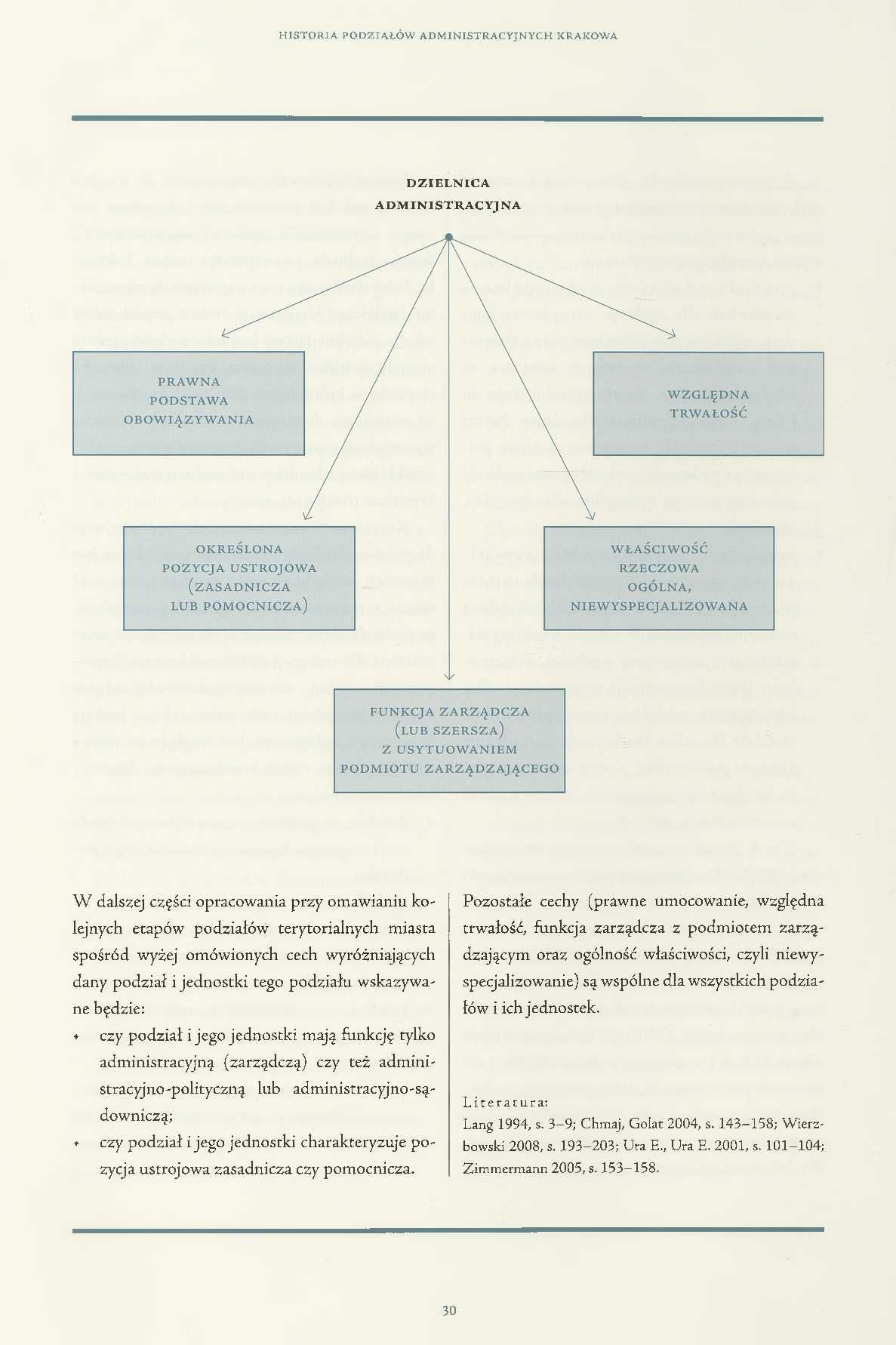 HISTORIA PODZIAŁÓW ADMINISTRACYJNYCH KRAKOWA

DZIELNICA ADMINISTRACYJNA

PRAWNA PODSTAWA OBOWIĄZYWANIA

WZGLĘDNA TRWAŁOŚĆ

OKREŚLONA POZYCJA USTROJOWA (ZASADNICZA LUB POMOCNICZA)

WŁAŚCIWOŚĆ RZECZOWA OGÓLNA, NIEWYSPECJALIZOWANA

FUNKCJA ZARZĄDCZA (LUB SZERSZA) Z USYTUOWANIEM PODMIOTU ZARZĄDZAJĄCEGO

W dalszej części opracowania przy omawianiu kolejnych etapów podziałów terytorialnych miasta spośród wyżej omówionych cech wyróżniających dany podział i jednostki tego podziału wskazywane będzie:

• czy podział i jego jednostki mają funkcję tylko administracyjną (zarządczą) czy też administracyjno-polityczną lub administracyjno-sądowniczą;
• czy podział i jego jednostki charakteryzuje pozycja ustrojowa zasadnicza czy pomocnicza.

Pozostałe cechy (prawne umocowanie, względna trwałość, funkcja zarządcza z podmiotem zarządzającym oraz ogólność właściwości, czyli niewyspecjalizowanie) są wspólne dla wszystkich podziałów i ich jednostek.

Literatura:
Lang 1994, s. 3–9; Chmaj, Golat 2004, s. 143–158; Wierzbowski 2008, s. 193–203; Ura E., Ura E. 2001, s. 101–104; Zimmermann 2005, s. 153–158.

30